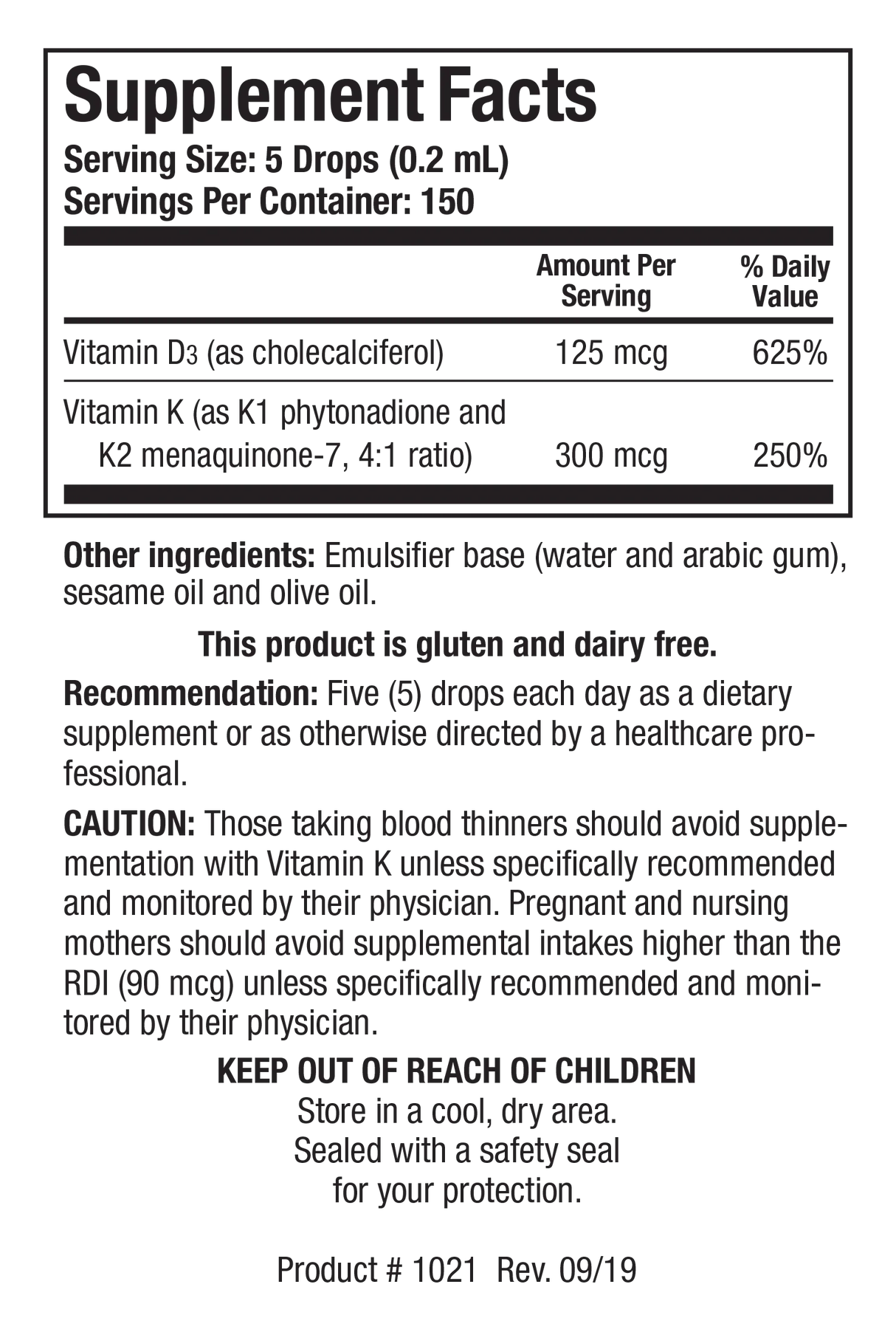 Supplement Facts
Serving Size: 5 Drops (0.2 mL)
Servings Per Container: 150

| | Amount Per Serving | % Daily Value |
|---|---|---|
| Vitamin $D_3$ (as cholecalciferol) | 125 mcg | 625% |
| Vitamin K (as K1 phytonadione and K2 menaquinone-7, 4:1 ratio) | 300 mcg | 250% |

Other ingredients: Emulsifier base (water and arabic gum), sesame oil and olive oil.

This product is gluten and dairy free.

Recommendation: Five (5) drops each day as a dietary supplement or as otherwise directed by a healthcare professional.

CAUTION: Those taking blood thinners should avoid supplementation with Vitamin K unless specifically recommended and monitored by their physician. Pregnant and nursing mothers should avoid supplemental intakes higher than the RDI (90 mcg) unless specifically recommended and monitored by their physician.

KEEP OUT OF REACH OF CHILDREN
Store in a cool, dry area.
Sealed with a safety seal
for your protection.

Product # 1021 Rev. 09/19